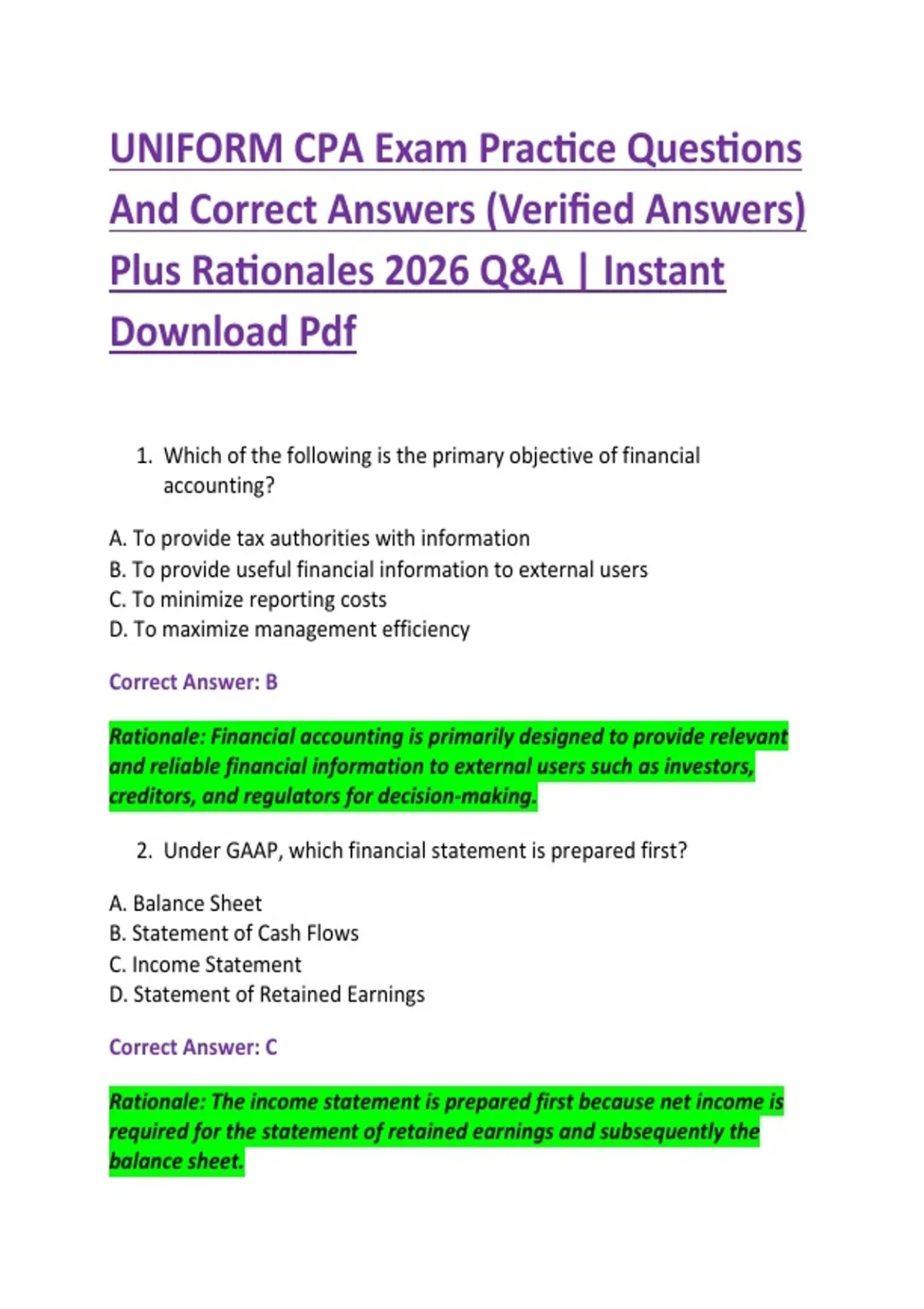 UNIFORM CPA Exam Practice Questions And Correct Answers (Verified Answers) Plus Rationales 2026 Q&A | Instant Download Pdf

1. Which of the following is the primary objective of financial accounting?

A. To provide tax authorities with information
B. To provide useful financial information to external users
C. To minimize reporting costs
D. To maximize management efficiency

Correct Answer: B

Rationale: Financial accounting is primarily designed to provide relevant and reliable financial information to external users such as investors, creditors, and regulators for decision-making.

2. Under GAAP, which financial statement is prepared first?

A. Balance Sheet
B. Statement of Cash Flows
C. Income Statement
D. Statement of Retained Earnings

Correct Answer: C

Rationale: The income statement is prepared first because net income is required for the statement of retained earnings and subsequently the balance sheet.